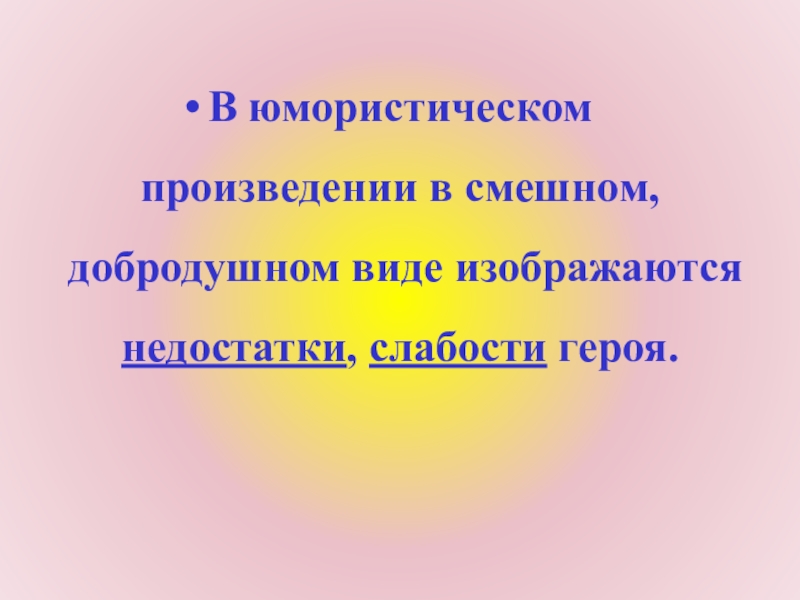 • В юмористическом произведении в смешном, добродушном виде изображаются недостатки, слабости героя.